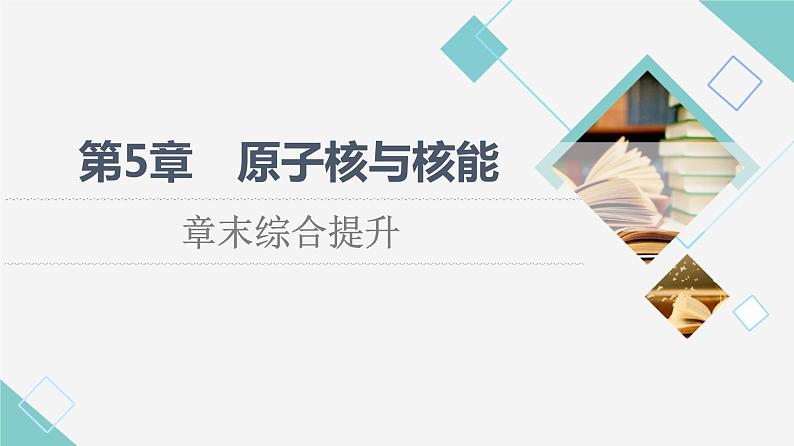 第5章　原子核与核能

章末综合提升